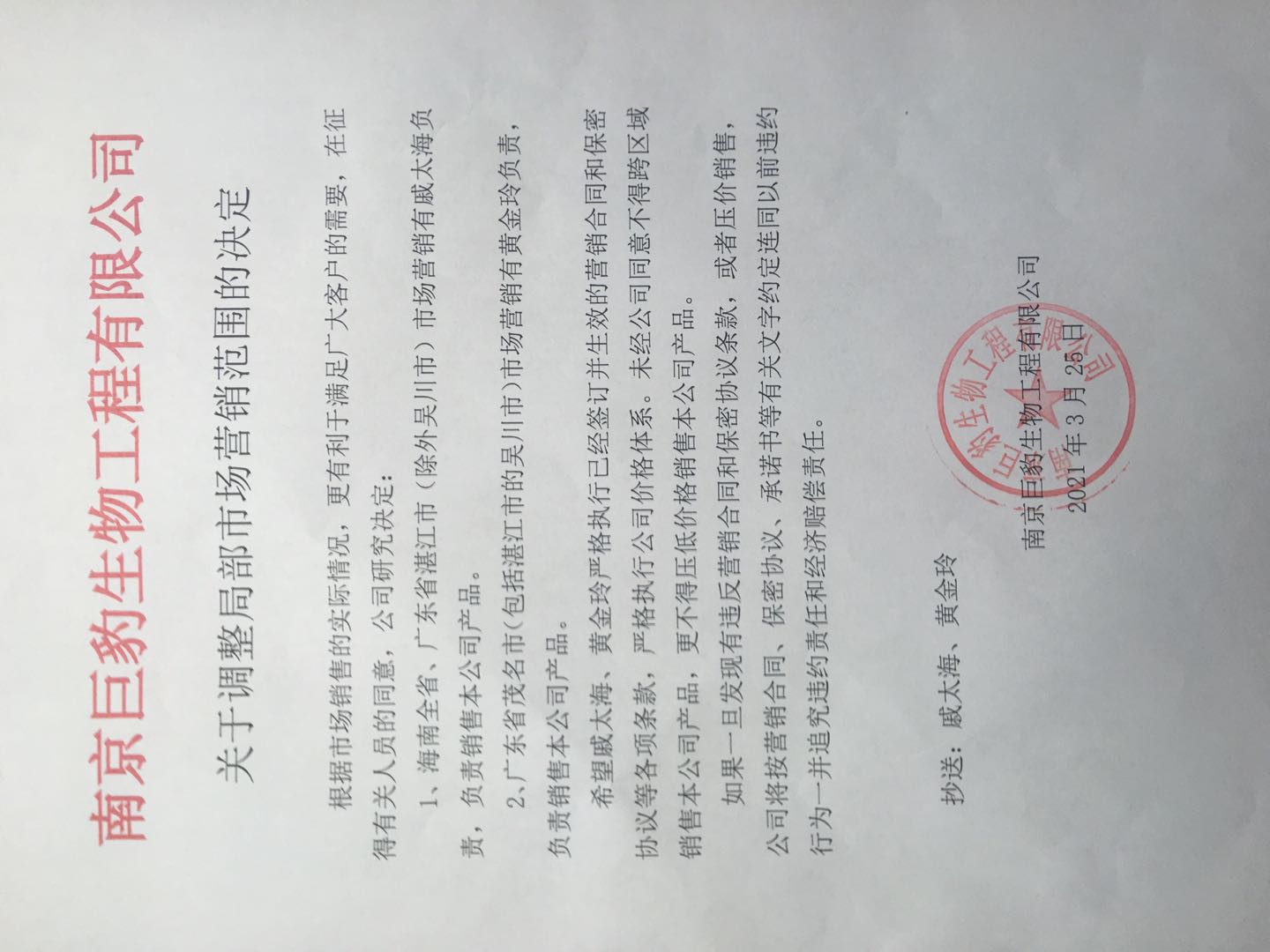 南京巨豹生物工程有限公司

关于调整局部市场营销范围的决定

根据市场销售的实际情况，更有利于满足广大客户的需要，在征得有关人员的同意，公司研究决定：

1、海南全省、广东省湛江市（除外吴川市）市场营销有戚太海负责，负责销售本公司产品。

2、广东省茂名市（包括湛江市的吴川市）市场营销有黄金玲负责，负责销售本公司产品。

希望戚太海、黄金玲严格执行已经签订并生效的营销合同和保密协议等各项条款，严格执行公司价格体系。未经公司同意不得跨区域销售本公司产品，更不得压低价格销售本公司产品。

如果一旦发现有违反营销合同和保密协议条款，或者压价销售，公司将按营销合同、保密协议、承诺书等有关文字约定连同以前违约行为一并追究违约责任和经济赔偿责任。

抄送：戚太海、黄金玲

南京巨豹生物工程有限公司
2021年3月25日

南京巨豹生物工程有限公司